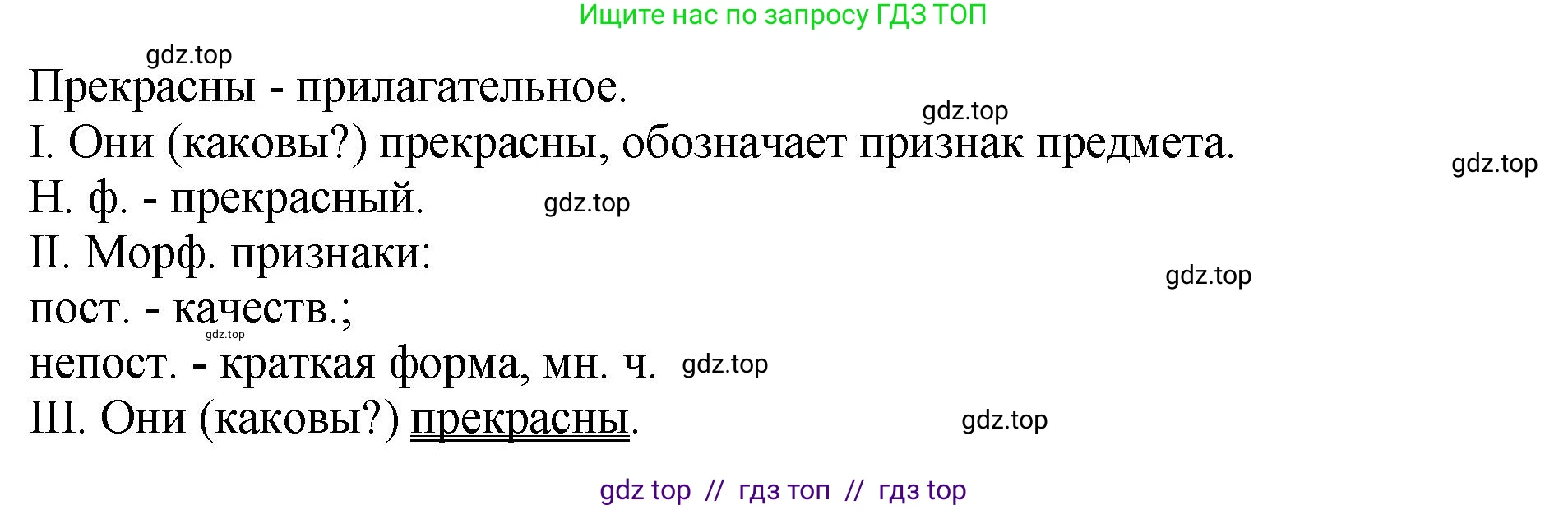 Ищите нас по запросу ГДЗ ТОП

gdz.top

Прекрасны - прилагательное.

gdz.top

I. Они (каковы?) прекрасны, обозначает признак предмета.

gdz.top

Н. ф. - прекрасный. gdz.top

II. Морф. признаки:

gdz.top

пост. - качеств.;

gdz.top

непост. - краткая форма, мн. ч. gdz.top

III. Они (каковы?) прекрасны.

gdz.top

gdz top // гдз топ // гдз top